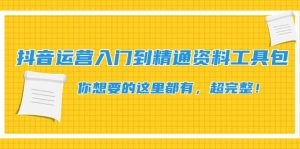 抖音运营入门到精通资料工具包

你想要的这里都有，超完整！